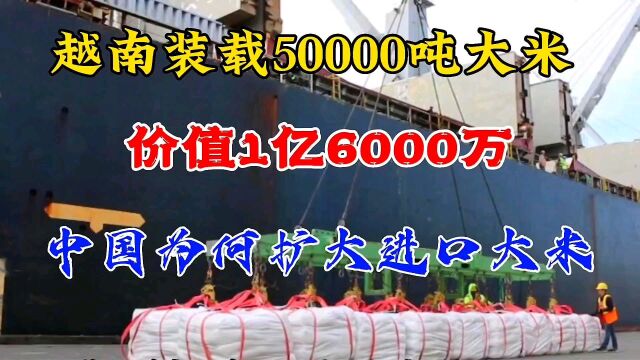 越南装载50000吨大米

价值1亿6000万

中国为何扩大进口大米